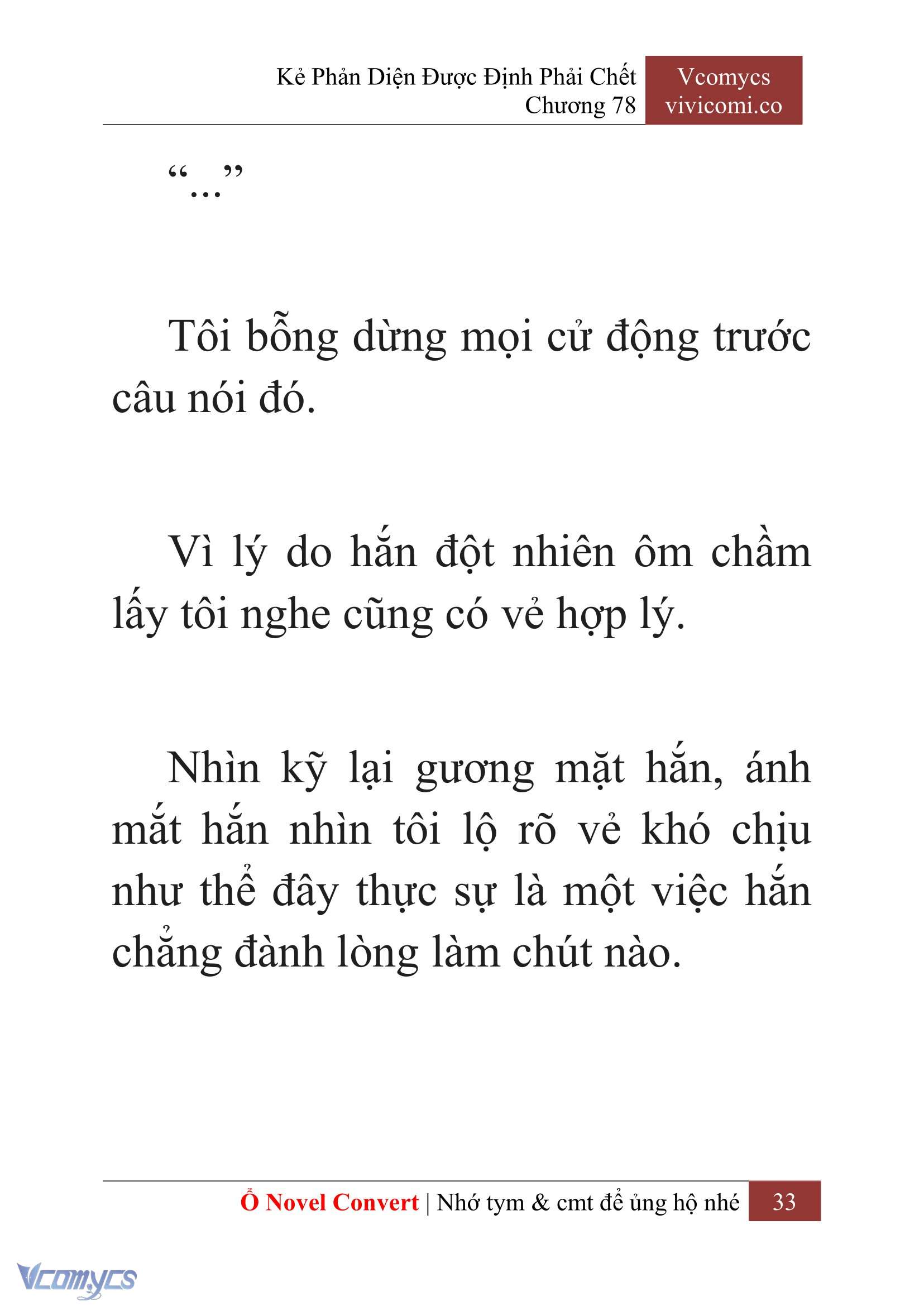 Kẻ Phản Diện Được Định Phải Chết
Chương 78

Vcomycs
vivicomi.co

“...”

Tôi bỗng dừng mọi cử động trước câu nói đó.

Vì lý do hắn đột nhiên ôm chầm lấy tôi nghe cũng có vẻ hợp lý.

Nhìn kỹ lại gương mặt hắn, ánh mắt hắn nhìn tôi lộ rõ vẻ khó chịu như thể đây thực sự là một việc hắn chẳng đành lòng làm chút nào.

Ổ Novel Convert | Nhớ tym & cmt để ủng hộ nhé 33

Vcomycs